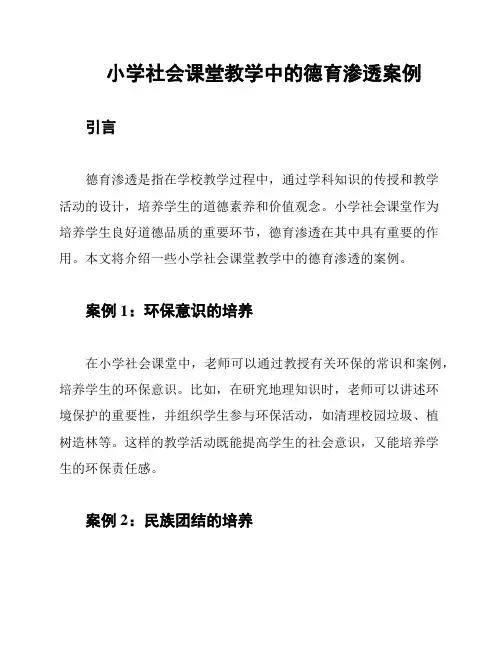 小学社会课堂教学中的德育渗透案例

引言

德育渗透是指在学校教学过程中，通过学科知识的传授和教学活动的设计，培养学生的道德素养和价值观念。小学社会课堂作为培养学生良好道德品质的重要环节，德育渗透在其中具有重要的作用。本文将介绍一些小学社会课堂教学中的德育渗透的案例。

案例 1：环保意识的培养

在小学社会课堂中，老师可以通过教授有关环保的常识和案例，培养学生的环保意识。比如，在研究地理知识时，老师可以讲述环境保护的重要性，并组织学生参与环保活动，如清理校园垃圾、植树造林等。这样的教学活动既能提高学生的社会意识，又能培养学生的环保责任感。

案例 2：民族团结的培养